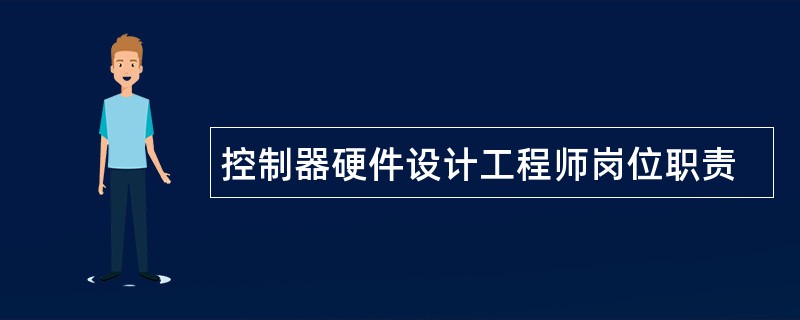 控制器硬件设计工程师岗位职责